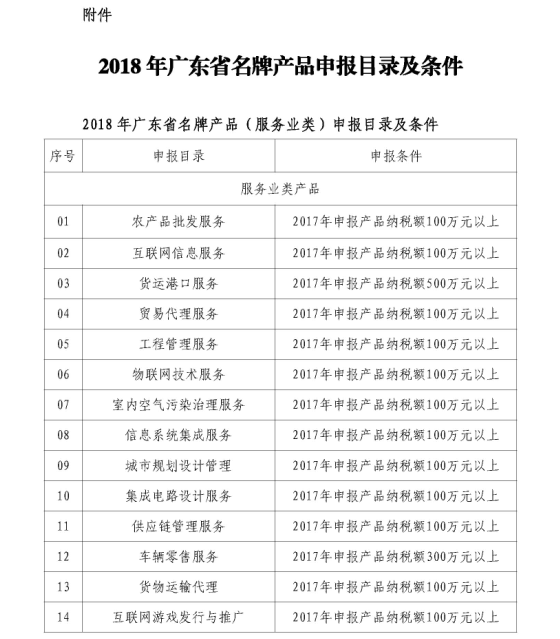 附件

2018 年广东省名牌产品申报目录及条件

2018 年广东省名牌产品（服务业类）申报目录及条件

| 序号 | 申报目录 | 申报条件 |
|---|---|---|
| 服务业类产品 | | |
| 01 | 农产品批发服务 | 2017年申报产品纳税额100万元以上 |
| 02 | 互联网信息服务 | 2017年申报产品纳税额100万元以上 |
| 03 | 货运港口服务 | 2017年申报产品纳税额500万元以上 |
| 04 | 贸易代理服务 | 2017年申报产品纳税额100万元以上 |
| 05 | 工程管理服务 | 2017年申报产品纳税额100万元以上 |
| 06 | 物联网技术服务 | 2017年申报产品纳税额100万元以上 |
| 07 | 室内空气污染治理服务 | 2017年申报产品纳税额100万元以上 |
| 08 | 信息系统集成服务 | 2017年申报产品纳税额100万元以上 |
| 09 | 城市规划设计管理 | 2017年申报产品纳税额100万元以上 |
| 10 | 集成电路设计服务 | 2017年申报产品纳税额100万元以上 |
| 11 | 供应链管理服务 | 2017年申报产品纳税额100万元以上 |
| 12 | 车辆零售服务 | 2017年申报产品纳税额300万元以上 |
| 13 | 货物运输代理 | 2017年申报产品纳税额100万元以上 |
| 14 | 互联网游戏发行与推广 | 2017年申报产品纳税额100万元以上 |